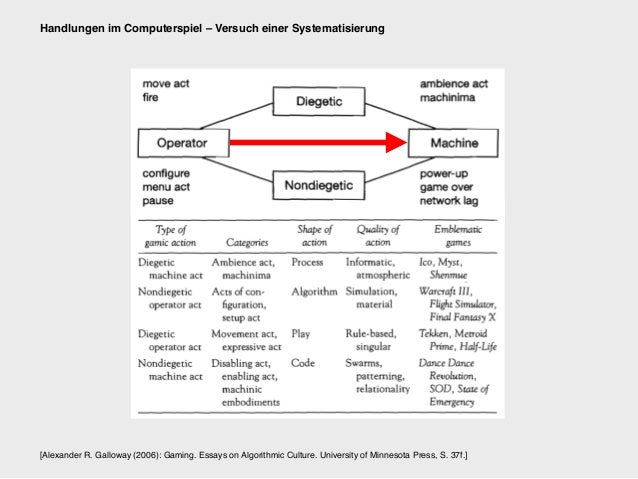 Handlungen im Computerspiel – Versuch einer Systematisierung

move act
fire

Diegetic

ambience act
machinima

Operator

Machine

configure
menu act
pause

Nondiegetic

power-up
game over
network lag

| Type of gamic action | Categories | Shape of action | Quality of action | Emblematic games |
|---|---|---|---|---|
| Diegetic machine act | Ambience act, machinima | Process | Informatic, atmospheric | Ico, Myst, Shenmue |
| Nondiegetic operator act | Acts of configuration, setup act | Algorithm | Simulation, material | Warcraft III, Flight Simulator, Final Fantasy X |
| Diegetic operator act | Movement act, expressive act | Play | Rule-based, singular | Tekken, Metroid Prime, Half-Life |
| Nondiegetic machine act | Disabling act, enabling act, machinic embodiments | Code | Swarms, patterning, relationality | Dance Dance Revolution, SOD, State of Emergency |

[Alexander R. Galloway (2006): Gaming. Essays on Algorithmic Culture. University of Minnesota Press, S. 37f.]